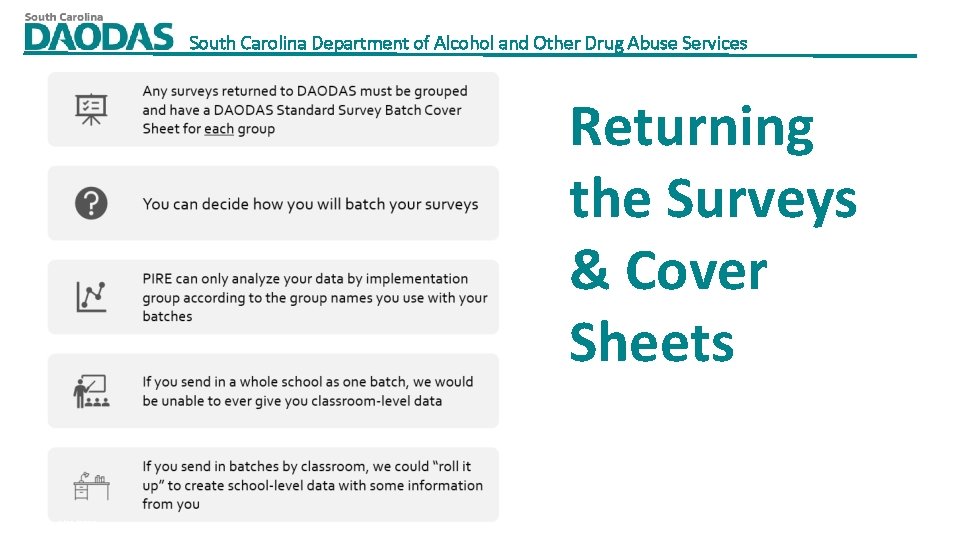 South Carolina
DAODAS South Carolina Department of Alcohol and Other Drug Abuse Services

Any surveys returned to DAODAS must be grouped and have a DAODAS Standard Survey Batch Cover Sheet for each group

You can decide how you will batch your surveys

PIRE can only analyze your data by implementation group according to the group names you use with your batches

If you send in a whole school as one batch, we would be unable to ever give you classroom-level data

If you send in batches by classroom, we could "roll it up" to create school-level data with some information from you

Returning the Surveys & Cover Sheets